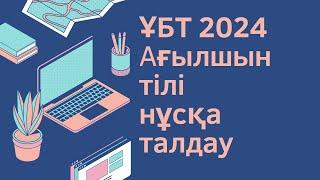 ҰБТ 2024
Ағылшын
тілі
нұсқа
талдау